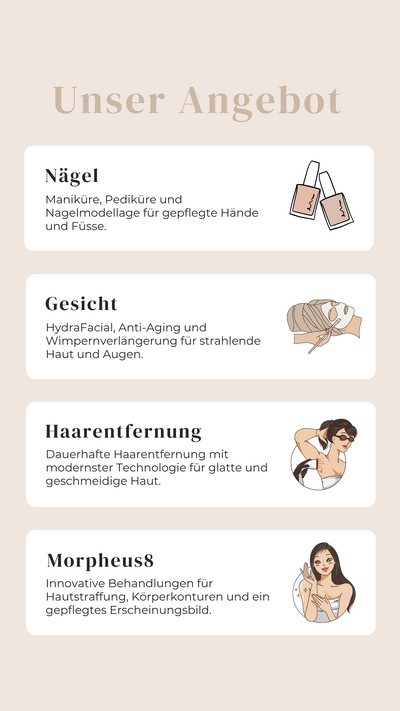 Unser Angebot

Nägel

Maniküre, Pediküre und Nagelmodellage für gepflegte Hände und Füsse.

Gesicht

HydraFacial, Anti-Aging und Wimpernverlängerung für strahlende Haut und Augen.

Haarentfernung

Dauerhafte Haarentfernung mit modernster Technologie für glatte und geschmeidige Haut.

Morpheus8

Innovative Behandlungen für Hautstraffung, Körperkonturen und ein gepflegtes Erscheinungsbild.